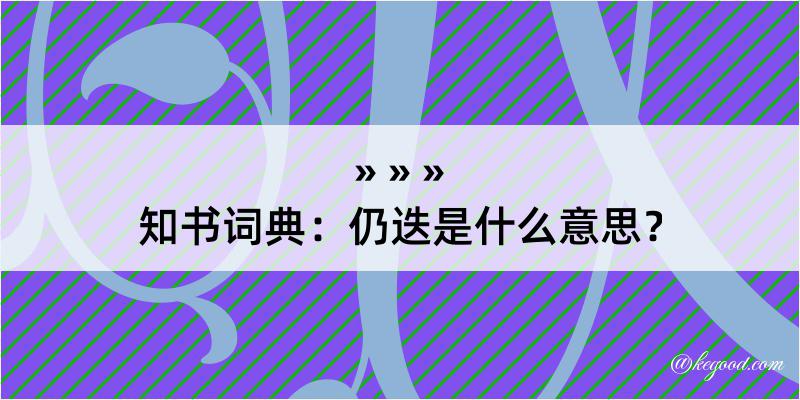 » » »

知书词典：仍迭是什么意思？

@kegood.com